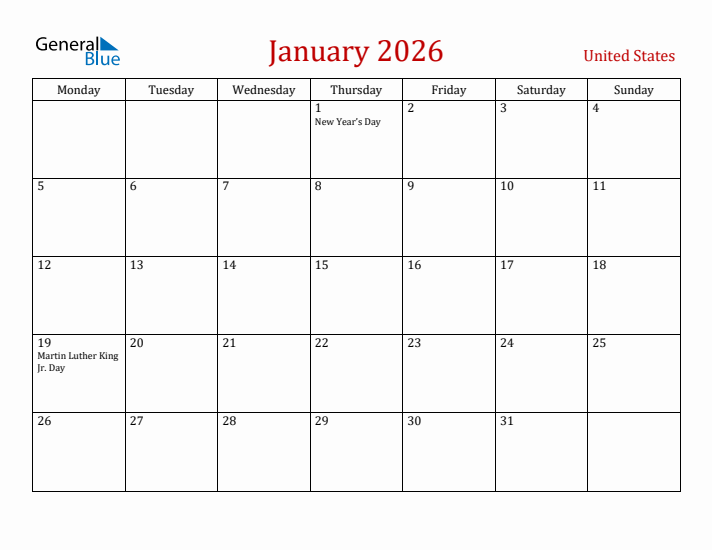 General Blue

January 2026

United States

| Monday | Tuesday | Wednesday | Thursday | Friday | Saturday | Sunday |
|---|---|---|---|---|---|---|
| | | | 1 New Year's Day | 2 | 3 | 4 |
| 5 | 6 | 7 | 8 | 9 | 10 | 11 |
| 12 | 13 | 14 | 15 | 16 | 17 | 18 |
| 19 Martin Luther King Jr. Day | 20 | 21 | 22 | 23 | 24 | 25 |
| 26 | 27 | 28 | 29 | 30 | 31 | |